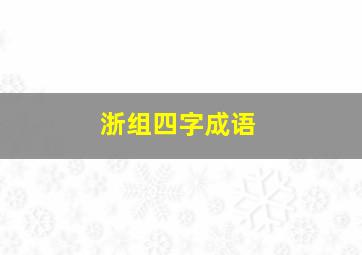 浙组四字成语